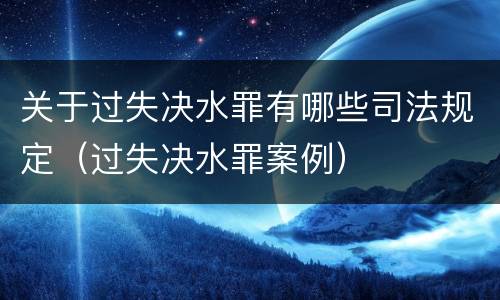 关于过失决水罪有哪些司法规定（过失决水罪案例）